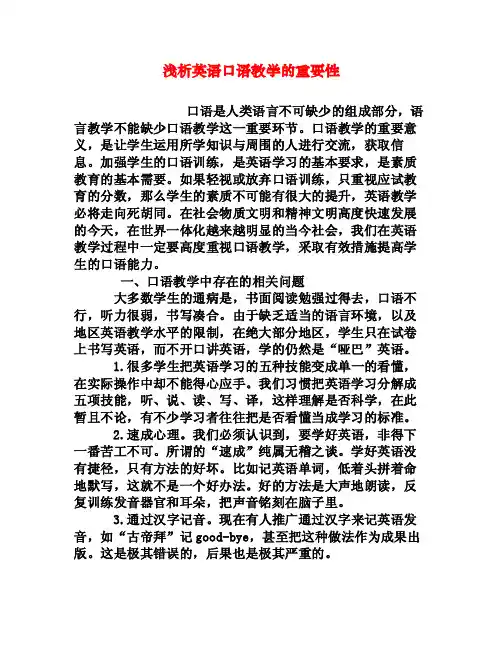 浅析英语口语教学的重要性

口语是人类语言不可缺少的组成部分，语言教学不能缺少口语教学这一重要环节。口语教学的重要意义，是让学生运用所学知识与周围的人进行交流，获取信息。加强学生的口语训练，是英语学习的基本要求，是素质教育的基本需要。如果轻视或放弃口语训练，只重视应试教育的分数，那么学生的素质不可能有很大的提升，英语教学必将走向死胡同。在社会物质文明和精神文明高度快速发展的今天，在世界一体化越来越明显的当今社会，我们在英语教学过程中一定要高度重视口语教学，采取有效措施提高学生的口语能力。

一、口语教学中存在的相关问题

大多数学生的通病是，书面阅读勉强过得去，口语不行，听力很弱，书写凑合。由于缺乏适当的语言环境，以及地区英语教学水平的限制，在绝大部分地区，学生只在试卷上书写英语，而不开口讲英语，学的仍然是“哑巴”英语。

1.很多学生把英语学习的五种技能变成单一的看懂，在实际操作中却不能得心应手。我们习惯把英语学习分解成五项技能，听、说、读、写、译，这样理解是否科学，在此暂且不论，有不少学习者往往把是否看懂当成学习的标准。

2.速成心理。我们必须认识到，要学好英语，非得下一番苦工不可。所谓的“速成”纯属无稽之谈。学好英语没有捷径，只有方法的好坏。比如记英语单词，低着头拼着命地默写，这就不是一个好办法。好的方法是大声地朗读，反复训练发音器官和耳朵，把声音铭刻在脑子里。

3.通过汉字记音。现在有人推广通过汉字来记英语发音，如“古帝拜”记 good-bye，甚至把这种做法作为成果出版。这是极其错误的，后果也是极其严重的。